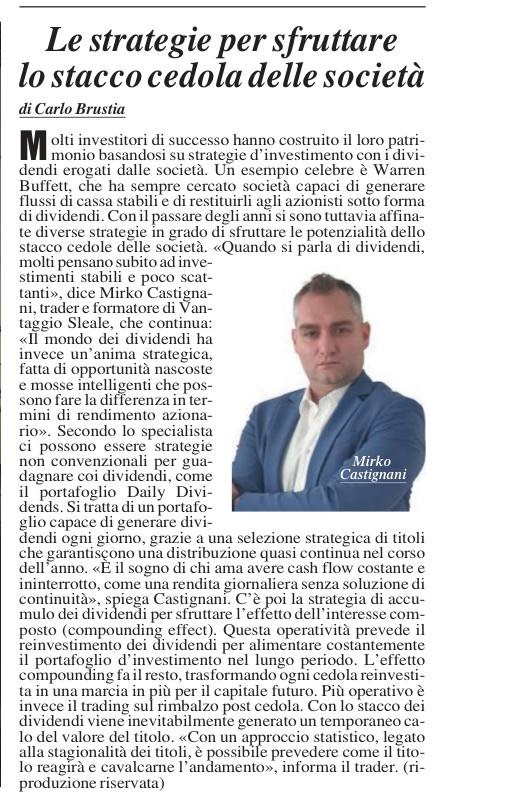 Le strategie per sfruttare lo stacco cedola delle società

di Carlo Brustia

Molti investitori di successo hanno costruito il loro patrimonio basandosi su strategie d'investimento con i dividendi erogati dalle società. Un esempio celebre è Warren Buffett, che ha sempre cercato società capaci di generare flussi di cassa stabili e di restituirli agli azionisti sotto forma di dividendi. Con il passare degli anni si sono tuttavia affinate diverse strategie in grado di sfruttare le potenzialità dello stacco cedole delle società. «Quando si parla di dividendi, molti pensano subito ad investimenti stabili e poco scattanti», dice Mirko Castignani, trader e formatore di Vantaggio Sleale, che continua: «Il mondo dei dividendi ha invece un'anima strategica, fatta di opportunità nascoste e mosse intelligenti che possono fare la differenza in termini di rendimento azionario». Secondo lo specialista ci possono essere strategie non convenzionali per guadagnare coi dividendi, come il portafoglio Daily Dividends. Si tratta di un portafoglio capace di generare dividendi ogni giorno, grazie a una selezione strategica di titoli che garantiscono una distribuzione quasi continua nel corso dell'anno. «È il sogno di chi ama avere cash flow costante e ininterrotto, come una rendita giornaliera senza soluzione di continuità», spiega Castignani. C'è poi la strategia di accumulo dei dividendi per sfruttare l'effetto dell'interesse composto (compounding effect). Questa operatività prevede il reinvestimento dei dividendi per alimentare costantemente il portafoglio d'investimento nel lungo periodo. L'effetto compounding fa il resto, trasformando ogni cedola reinvestita in una marcia in più per il capitale futuro. Più operativo è invece il trading sul rimbalzo post cedola. Con lo stacco dei dividendi viene inevitabilmente generato un temporaneo calo del valore del titolo. «Con un approccio statistico, legato alla stagionalità dei titoli, è possibile prevedere come il titolo reagirà e cavalcarne l'andamento», informa il trader. (riproduzione riservata)

Mirko Castignani